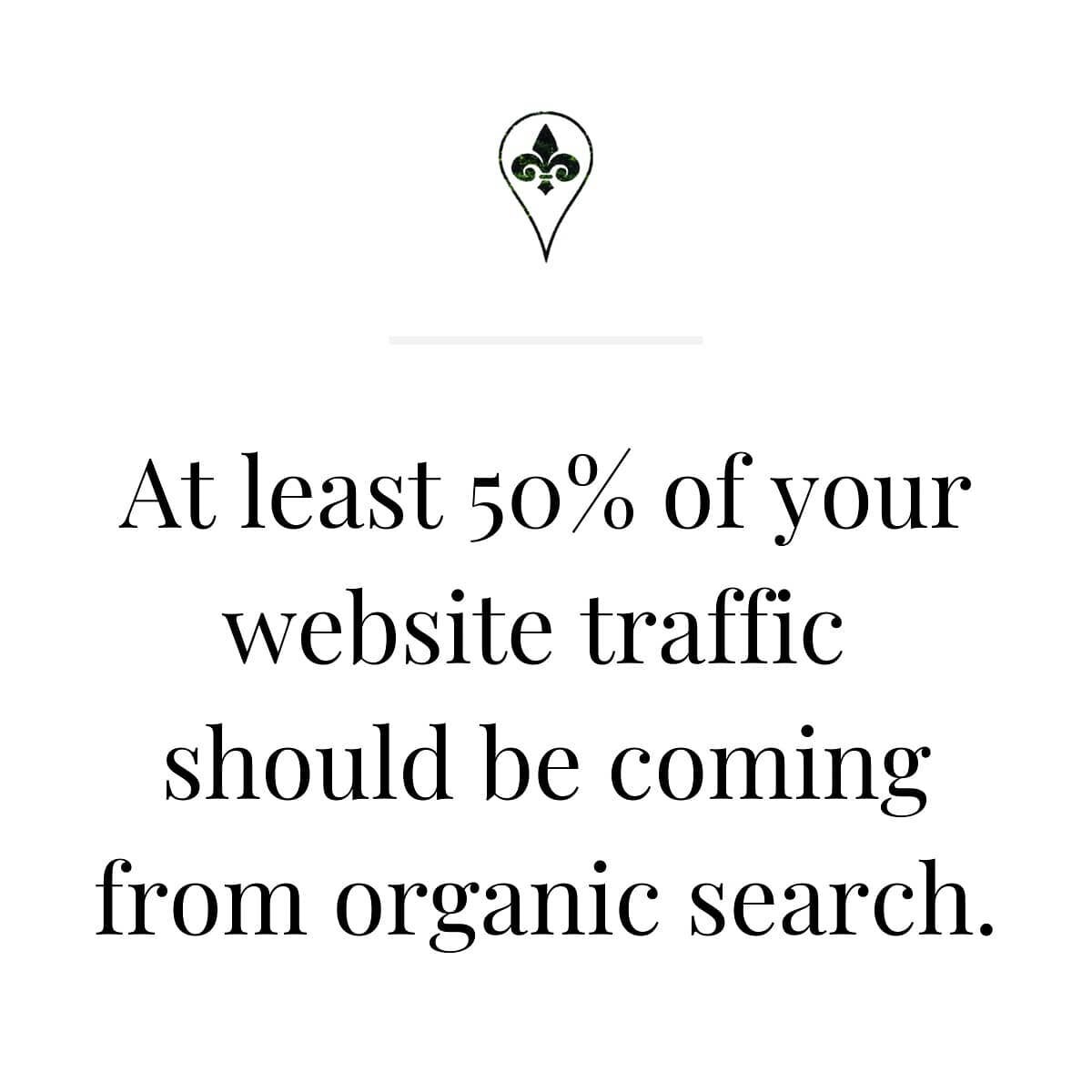 At least 50% of your website traffic should be coming from organic search.